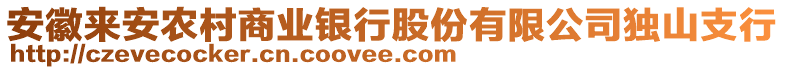 安徽来安农村商业银行股份有限公司独山支行
http://czevecocker.cn.coovee.com